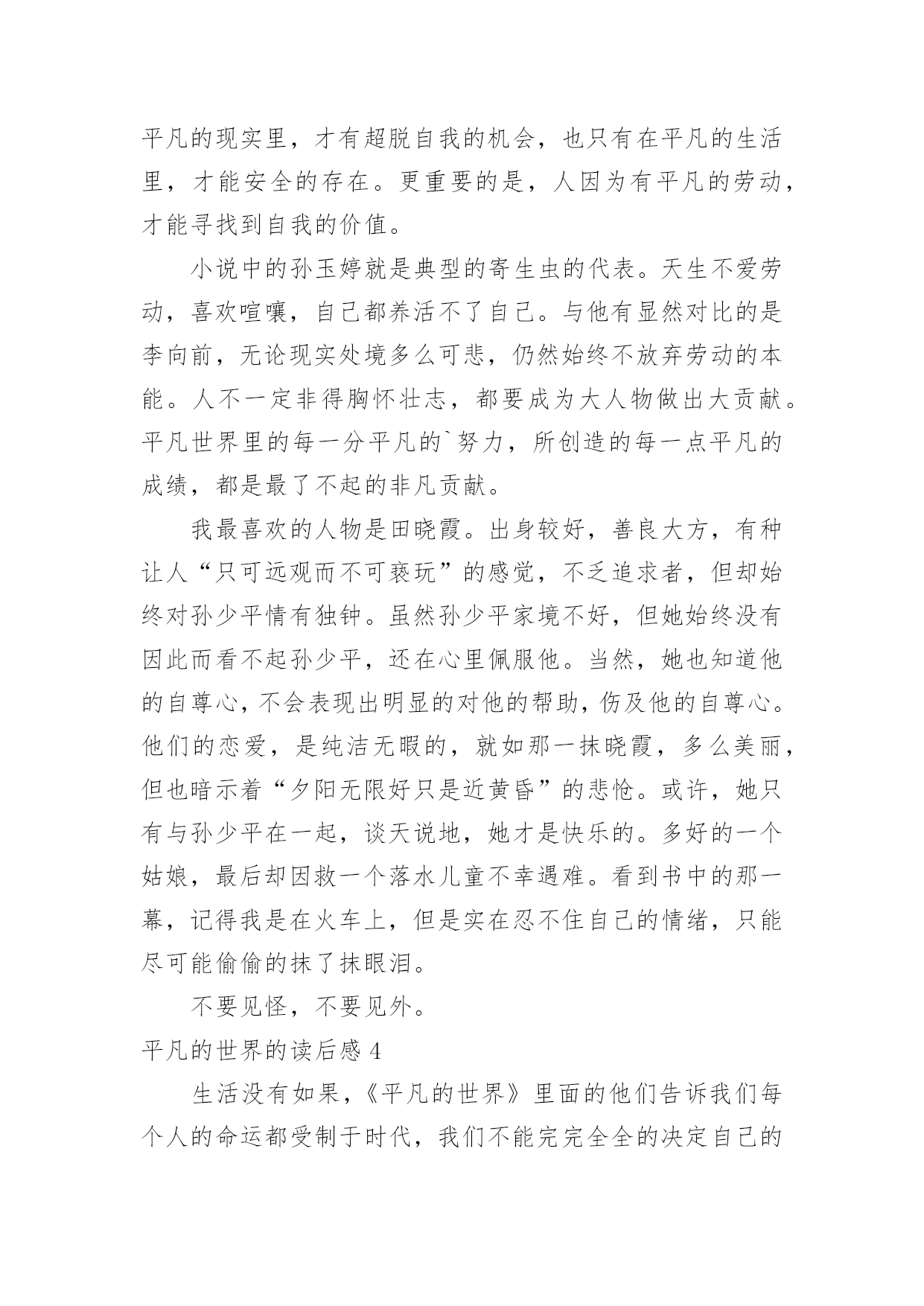 平凡的现实里，才有超脱自我的机会，也只有在平凡的生活里，才能安全的存在。更重要的是，人因为有平凡的劳动，才能寻找到自我的价值。

小说中的孙玉婷就是典型的寄生虫的代表。天生不爱劳动，喜欢喧嚷，自己都养活不了自己。与他有显然对比的是李向前，无论现实处境多么可悲，仍然始终不放弃劳动的本能。人不一定非得胸怀壮志，都要成为大人物做出大贡献。平凡世界里的每一分平凡的`努力，所创造的每一点平凡的成绩，都是最了不起的非凡贡献。

我最喜欢的人物是田晓霞。出身较好，善良大方，有种让人“只可远观而不可亵玩”的感觉，不乏追求者，但却始终对孙少平情有独钟。虽然孙少平家境不好，但她始终没有因此而看不起孙少平，还在心里佩服他。当然，她也知道他的自尊心，不会表现出明显的对他的帮助，伤及他的自尊心。他们的恋爱，是纯洁无暇的，就如那一抹晓霞，多么美丽，但也暗示着“夕阳无限好只是近黄昏”的悲怆。或许，她只有与孙少平在一起，谈天说地，她才是快乐的。多好的一个姑娘，最后却因救一个落水儿童不幸遇难。看到书中的那一幕，记得我是在火车上，但是实在忍不住自己的情绪，只能尽可能偷偷的抹了抹眼泪。

不要见怪，不要见外。

平凡的世界的读后感 4

生活没有如果，《平凡的世界》里面的他们告诉我们每个人的命运都受制于时代，我们不能完完全全的决定自己的